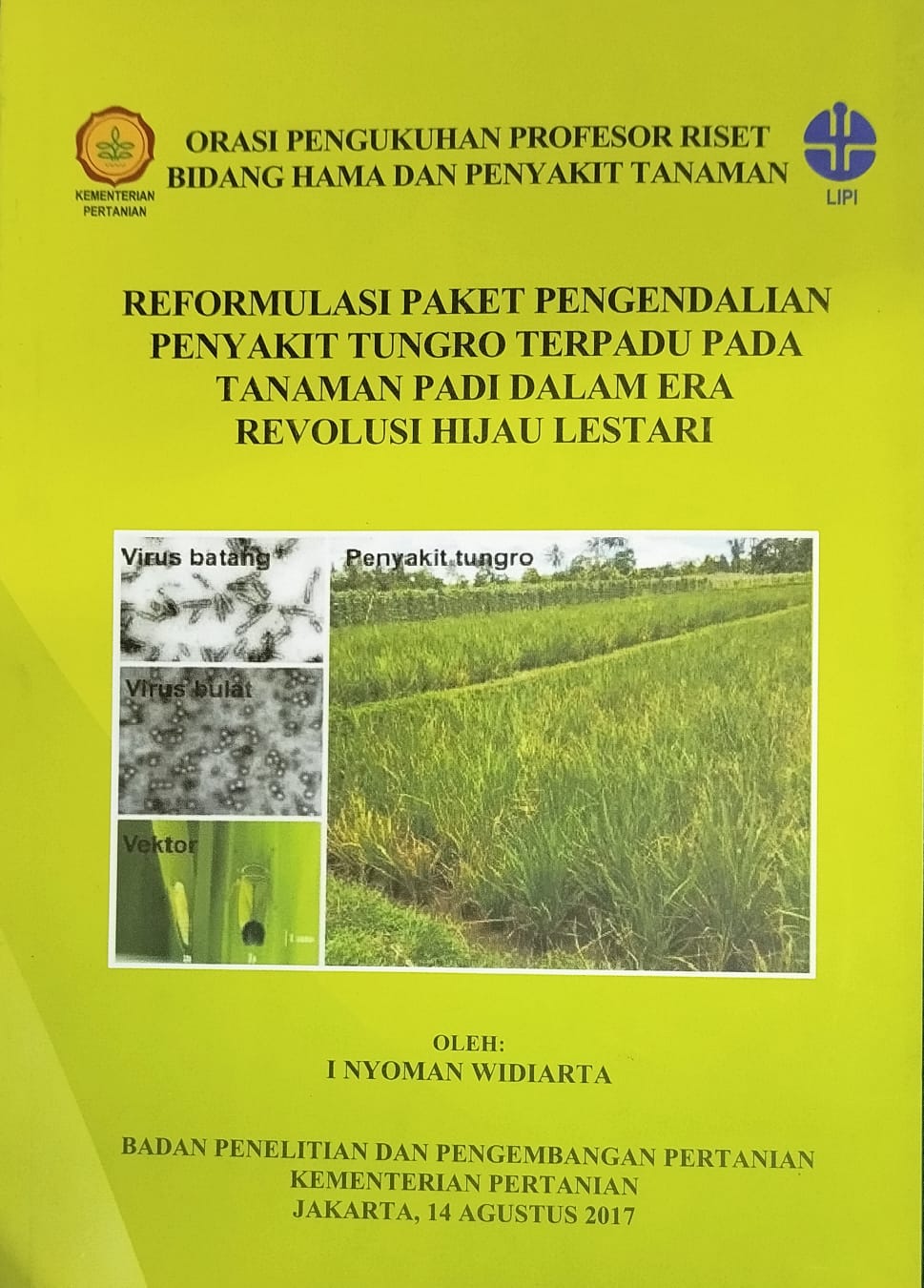 KEMENTERIAN PERTANIAN

ORASI PENGUKUHAN PROFESOR RISET
BIDANG HAMA DAN PENYAKIT TANAMAN

LIPI

REFORMULASI PAKET PENGENDALIAN
PENYAKIT TUNGRO TERPADU PADA
TANAMAN PADI DALAM ERA
REVOLUSI HIJAU LESTARI

Virus batang

Virus bulat

Vektor

Penyakit tungro

OLEH:
I NYOMAN WIDIARTA

BADAN PENELITIAN DAN PENGEMBANGAN PERTANIAN
KEMENTERIAN PERTANIAN
JAKARTA, 14 AGUSTUS 2017